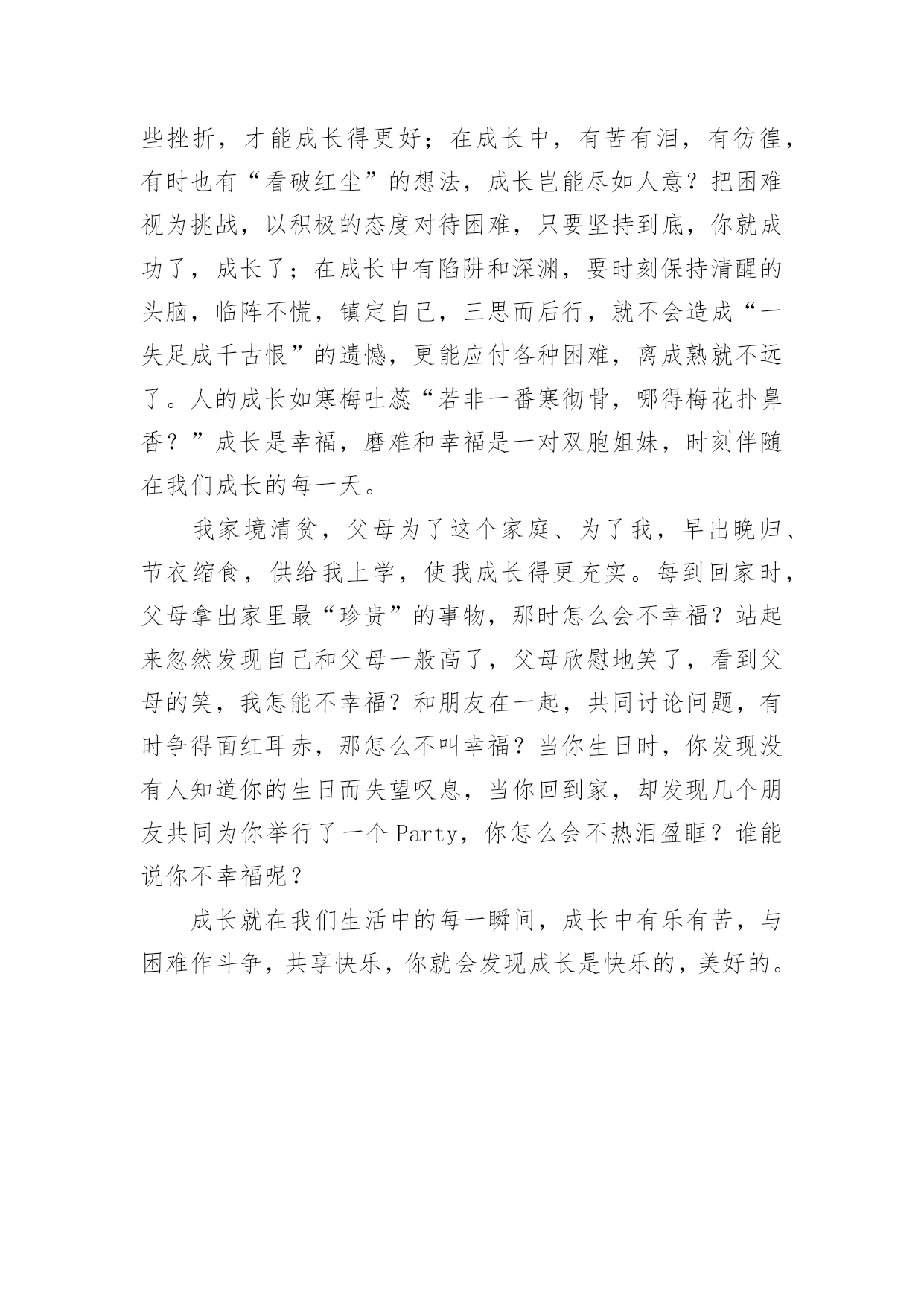 些挫折，才能成长得更好；在成长中，有苦有泪，有彷徨，有时也有“看破红尘”的想法，成长岂能尽如人意？把困难视为挑战，以积极的态度对待困难，只要坚持到底，你就成功了，成长了；在成长中有陷阱和深渊，要时刻保持清醒的头脑，临阵不慌，镇定自己，三思而后行，就不会造成“一失足成千古恨”的遗憾，更能应付各种困难，离成熟就不远了。人的成长如寒梅吐蕊“若非一番寒彻骨，哪得梅花扑鼻香？”成长是幸福，磨难和幸福是一对双胞姐妹，时刻伴随在我们成长的每一天。

我家境清贫，父母为了这个家庭、为了我，早出晚归、节衣缩食，供给我上学，使我成长得更充实。每到回家时，父母拿出家里最“珍贵”的事物，那时怎么会不幸福？站起来忽然发现自己和父母一般高了，父母欣慰地笑了，看到父母的笑，我怎能不幸福？和朋友在一起，共同讨论问题，有时争得面红耳赤，那怎么不叫幸福？当你生日时，你发现没有人知道你的生日而失望叹息，当你回到家，却发现几个朋友共同为你举行了一个Party，你怎么会不热泪盈眶？谁能说你不幸福呢？

成长就在我们生活中的每一瞬间，成长中有乐有苦，与困难作斗争，共享快乐，你就会发现成长是快乐的，美好的。